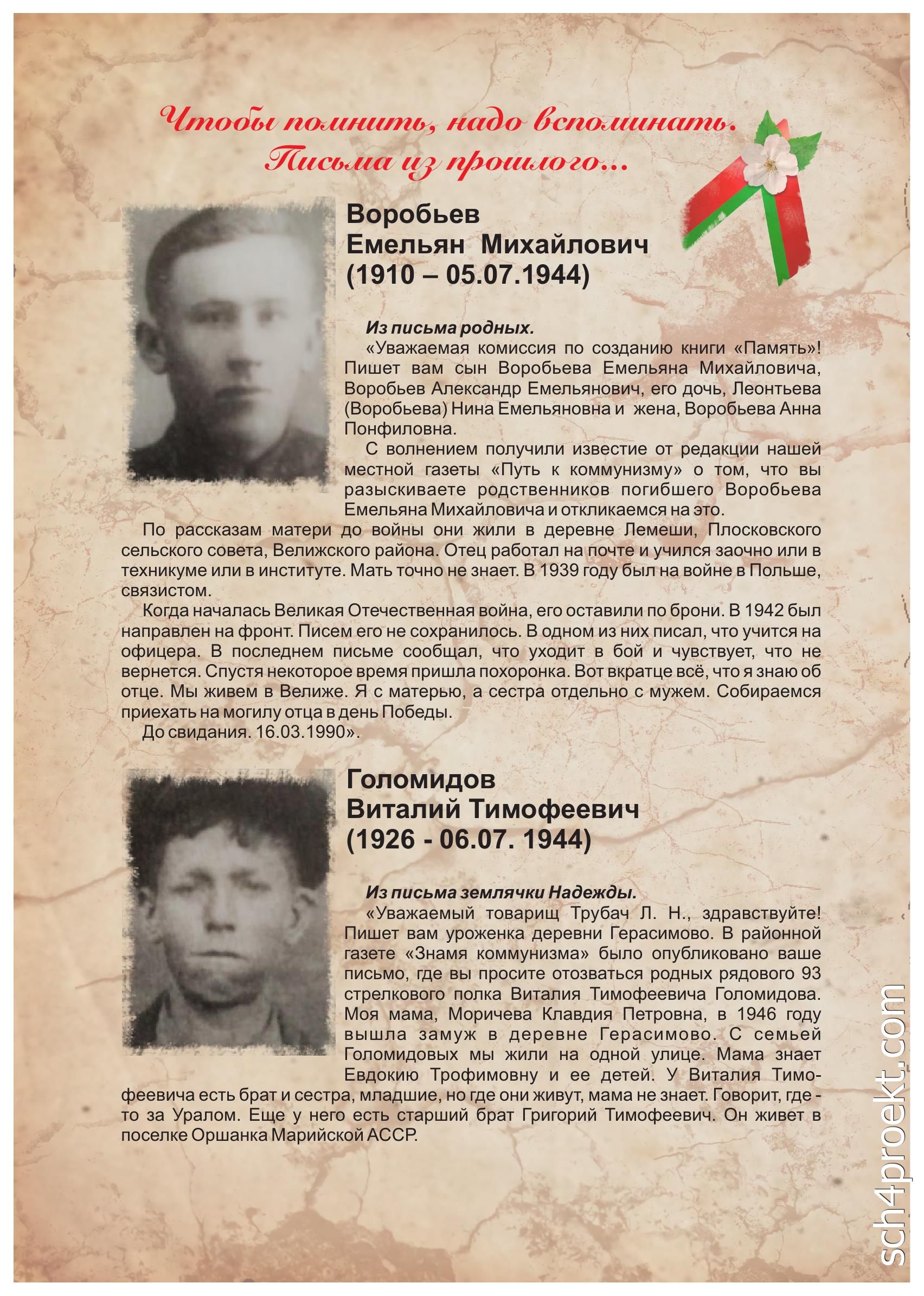 Чтобы помнить, надо вспоминать.
Письма из прошлого...

Воробьев
Емельян Михайлович
(1910 – 05.07.1944)

Из письма родных.

«Уважаемая комиссия по созданию книги «Память»! Пишет вам сын Воробьева Емельяна Михайловича, Воробьев Александр Емельянович, его дочь, Леонтьева (Воробьева) Нина Емельяновна и жена, Воробьева Анна Понфиловна.

С волнением получили известие от редакции нашей местной газеты «Путь к коммунизму» о том, что вы разыскиваете родственников погибшего Воробьева Емельяна Михайловича и откликаемся на это.

По рассказам матери до войны они жили в деревне Лемеши, Плосковского сельского совета, Велижского района. Отец работал на почте и учился заочно или в техникуме или в институте. Мать точно не знает. В 1939 году был на войне в Польше, связистом.

Когда началась Великая Отечественная война, его оставили по брони. В 1942 был направлен на фронт. Писем его не сохранилось. В одном из них писал, что учится на офицера. В последнем письме сообщал, что уходит в бой и чувствует, что не вернется. Спустя некоторое время пришла похоронка. Вот вкратце всё, что я знаю об отце. Мы живем в Велиже. Я с матерью, а сестра отдельно с мужем. Собираемся приехать на могилу отца в день Победы.

До свидания. 16.03.1990».

Голомидов
Виталий Тимофеевич
(1926 - 06.07. 1944)

Из письма землячки Надежды.

«Уважаемый товарищ Трубач Л. Н., здравствуйте! Пишет вам уроженка деревни Герасимово. В районной газете «Знамя коммунизма» было опубликовано ваше письмо, где вы просите отозваться родных рядового 93 стрелкового полка Виталия Тимофеевича Голомидова. Моя мама, Моричева Клавдия Петровна, в 1946 году вышла замуж в деревне Герасимово. С семьей Голомидовых мы жили на одной улице. Мама знает Евдокию Трофимовну и ее детей. У Виталия Тимофеевича есть брат и сестра, младшие, но где они живут, мама не знает. Говорит, где - то за Уралом. Еще у него есть старший брат Григорий Тимофеевич. Он живет в поселке Оршанка Марийской АССР.

sch4proekt.com